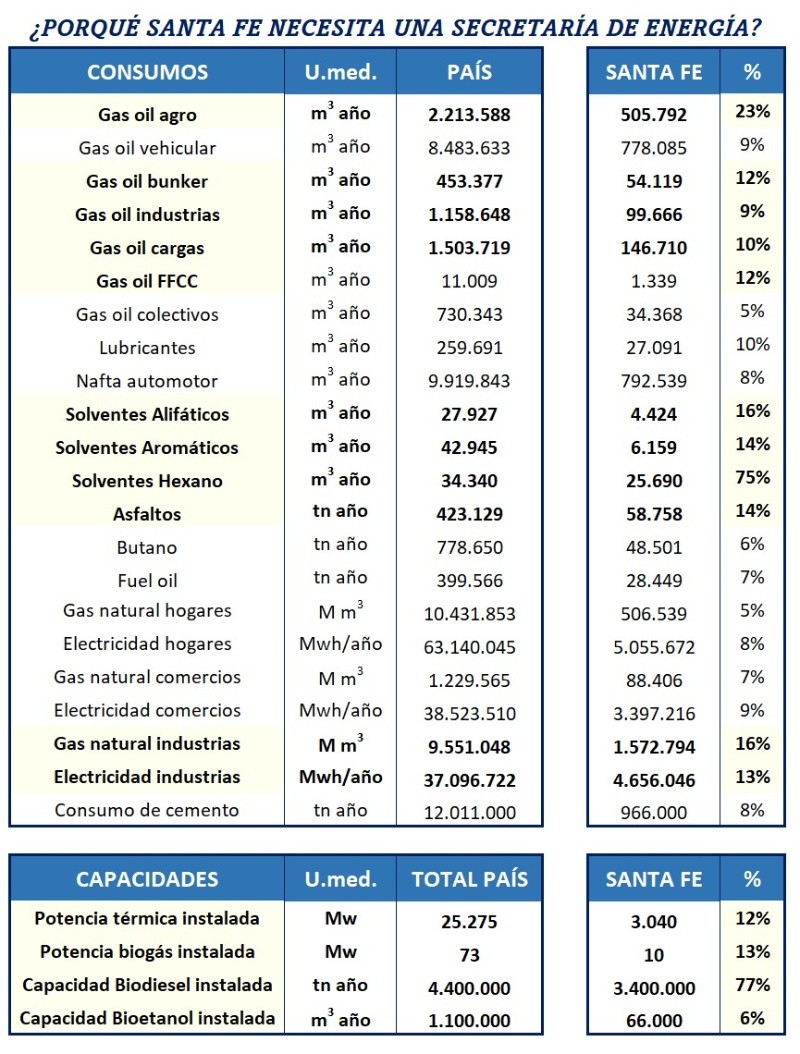 ¿PORQUÉ SANTA FE NECESITA UNA SECRETARÍA DE ENERGÍA?

| CONSUMOS | U.med. | PAÍS | SANTA FE | % |
|---|---|---|---|---|
| Gas oil agro | $m^3$ año | 2.213.588 | 505.792 | 23% |
| Gas oil vehicular | $m^3$ año | 8.483.633 | 778.085 | 9% |
| Gas oil bunker | $m^3$ año | 453.377 | 54.119 | 12% |
| Gas oil industrias | $m^3$ año | 1.158.648 | 99.666 | 9% |
| Gas oil cargas | $m^3$ año | 1.503.719 | 146.710 | 10% |
| Gas oil FFCC | $m^3$ año | 11.009 | 1.339 | 12% |
| Gas oil colectivos | $m^3$ año | 730.343 | 34.368 | 5% |
| Lubricantes | $m^3$ año | 259.691 | 27.091 | 10% |
| Nafta automotor | $m^3$ año | 9.919.843 | 792.539 | 8% |
| Solventes Alifáticos | $m^3$ año | 27.927 | 4.424 | 16% |
| Solventes Aromáticos | $m^3$ año | 42.945 | 6.159 | 14% |
| Solventes Hexano | $m^3$ año | 34.340 | 25.690 | 75% |
| Asfaltos | tn año | 423.129 | 58.758 | 14% |
| Butano | tn año | 778.650 | 48.501 | 6% |
| Fuel oil | tn año | 399.566 | 28.449 | 7% |
| Gas natural hogares | M $m^3$ | 10.431.853 | 506.539 | 5% |
| Electricidad hogares | Mwh/año | 63.140.045 | 5.055.672 | 8% |
| Gas natural comercios | M $m^3$ | 1.229.565 | 88.406 | 7% |
| Electricidad comercios | Mwh/año | 38.523.510 | 3.397.216 | 9% |
| Gas natural industrias | M $m^3$ | 9.551.048 | 1.572.794 | 16% |
| Electricidad industrias | Mwh/año | 37.096.722 | 4.656.046 | 13% |
| Consumo de cemento | tn año | 12.011.000 | 966.000 | 8% |

| CAPACIDADES | U.med. | TOTAL PAÍS | SANTA FE | % |
|---|---|---|---|---|
| Potencia térmica instalada | Mw | 25.275 | 3.040 | 12% |
| Potencia biogás instalada | Mw | 73 | 10 | 13% |
| Capacidad Biodiesel instalada | tn año | 4.400.000 | 3.400.000 | 77% |
| Capacidad Bioetanol instalada | $m^3$ año | 1.100.000 | 66.000 | 6% |